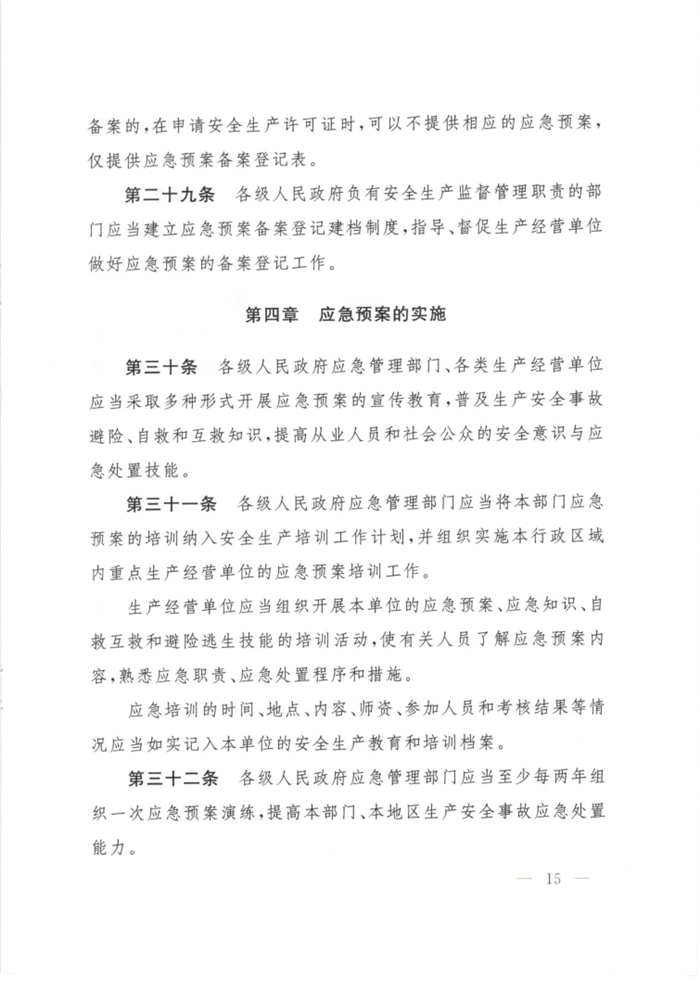 备案的，在申请安全生产许可证时，可以不提供相应的应急预案，仅提供应急预案备案登记表。

第二十九条　各级人民政府负有安全生产监督管理职责的部门应当建立应急预案备案登记建档制度，指导、督促生产经营单位做好应急预案的备案登记工作。

第四章　应急预案的实施

第三十条　各级人民政府应急管理部门、各类生产经营单位应当采取多种形式开展应急预案的宣传教育，普及生产安全事故避险、自救和互救知识，提高从业人员和社会公众的安全意识与应急处置技能。

第三十一条　各级人民政府应急管理部门应当将本部门应急预案的培训纳入安全生产培训工作计划，并组织实施本行政区域内重点生产经营单位的应急预案培训工作。

生产经营单位应当组织开展本单位的应急预案、应急知识、自救互救和避险逃生技能的培训活动，使有关人员了解应急预案内容，熟悉应急职责、应急处置程序和措施。

应急培训的时间、地点、内容、师资、参加人员和考核结果等情况应当如实记入本单位的安全生产教育和培训档案。

第三十二条　各级人民政府应急管理部门应当至少每两年组织一次应急预案演练，提高本部门、本地区生产安全事故应急处置能力。

— 15 —